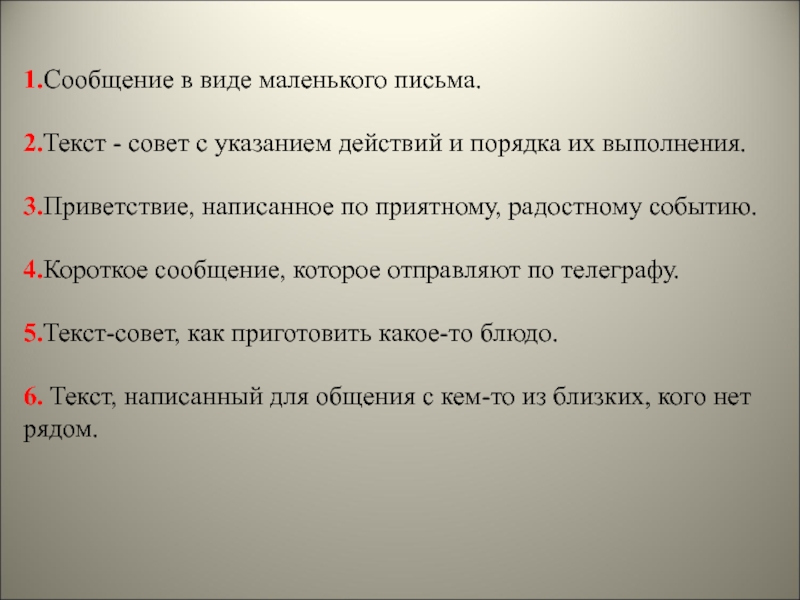 1.Сообщение в виде маленького письма.

2.Текст - совет с указанием действий и порядка их выполнения.

3.Приветствие, написанное по приятному, радостному событию.

4.Короткое сообщение, которое отправляют по телеграфу.

5.Текст-совет, как приготовить какое-то блюдо.

6. Текст, написанный для общения с кем-то из близких, кого нет рядом.